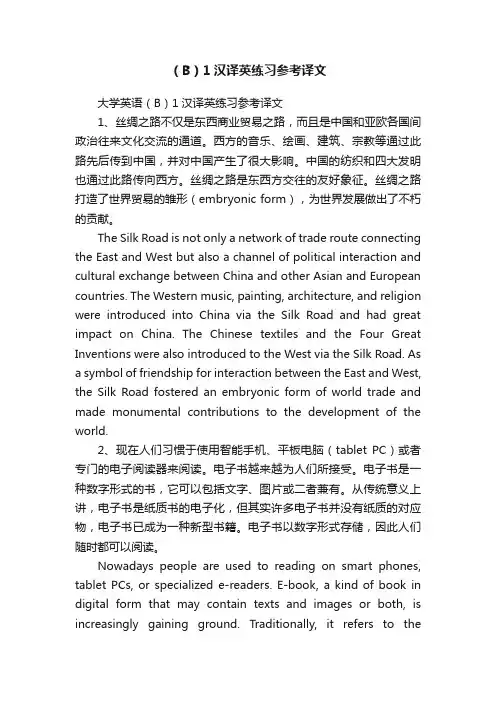 （B）1汉译英练习参考译文

大学英语（B）1汉译英练习参考译文

1、丝绸之路不仅是东西商业贸易之路，而且是中国和亚欧各国间政治往来文化交流的通道。西方的音乐、绘画、建筑、宗教等通过此路先后传到中国，并对中国产生了很大影响。中国的纺织和四大发明也通过此路传向西方。丝绸之路是东西方交往的友好象征。丝绸之路打造了世界贸易的雏形（embryonic form），为世界发展做出了不朽的贡献。

The Silk Road is not only a network of trade route connecting the East and West but also a channel of political interaction and cultural exchange between China and other Asian and European countries. The Western music, painting, architecture, and religion were introduced into China via the Silk Road and had great impact on China. The Chinese textiles and the Four Great Inventions were also introduced to the West via the Silk Road. As a symbol of friendship for interaction between the East and West, the Silk Road fostered an embryonic form of world trade and made monumental contributions to the development of the world.

2、现在人们习惯于使用智能手机、平板电脑（tablet PC）或者专门的电子阅读器来阅读。电子书越来越为人们所接受。电子书是一种数字形式的书，它可以包括文字、图片或二者兼有。从传统意义上讲，电子书是纸质书的电子化，但其实许多电子书并没有纸质的对应物，电子书已成为一种新型书籍。电子书以数字形式存储，因此人们随时都可以阅读。

Nowadays people are used to reading on smart phones, tablet PCs, or specialized e-readers. E-book, a kind of book in digital form that may contain texts and images or both, is increasingly gaining ground. Traditionally, it refers to the